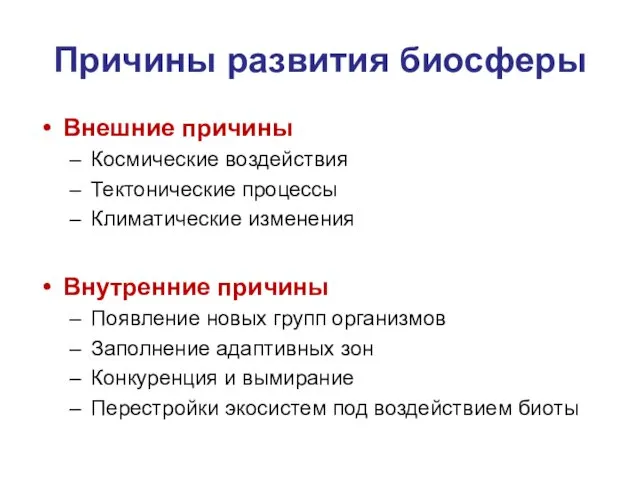 Причины развития биосферы

• Внешние причины
– Космические воздействия
– Тектонические процессы
– Климатические изменения

• Внутренние причины
– Появление новых групп организмов
– Заполнение адаптивных зон
– Конкуренция и вымирание
– Перестройки экосистем под воздействием биоты